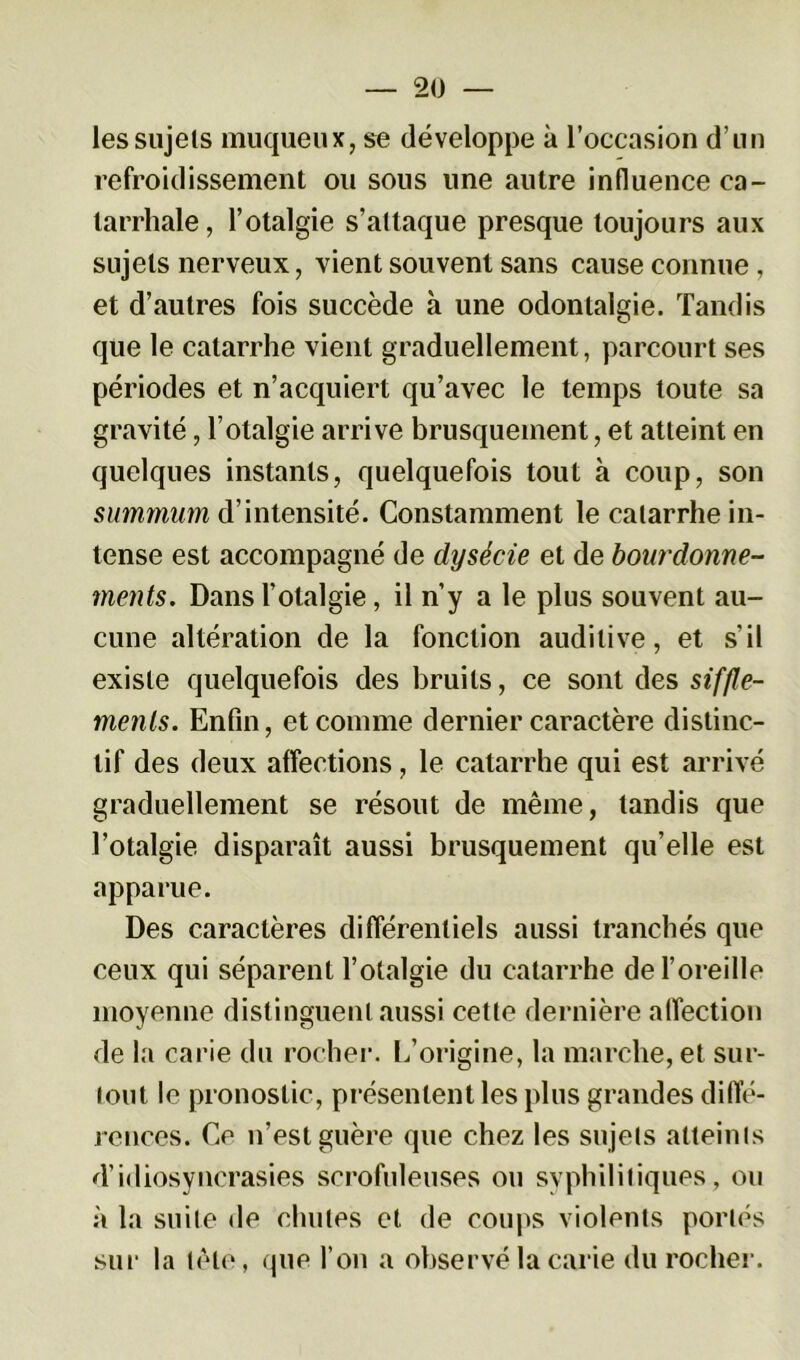 — 20 —

les sujets muqueux, se développe à l'occasion d'un refroidissement ou sous une autre influence catarrhale, l'otalgie s'attaque presque toujours aux sujets nerveux, vient souvent sans cause connue, et d'autres fois succède à une odontalgie. Tandis que le catarrhe vient graduellement, parcourt ses périodes et n'acquiert qu'avec le temps toute sa gravité, l'otalgie arrive brusquement, et atteint en quelques instants, quelquefois tout à coup, son summum d'intensité. Constamment le catarrhe intense est accompagné de dysécie et de bourdonnements. Dans l'otalgie, il n'y a le plus souvent aucune altération de la fonction auditive, et s'il existe quelquefois des bruits, ce sont des sifflements. Enfin, et comme dernier caractère distinctif des deux affections, le catarrhe qui est arrivé graduellement se résout de même, tandis que l'otalgie disparaît aussi brusquement qu'elle est apparue.

Des caractères différentiels aussi tranchés que ceux qui séparent l'otalgie du catarrhe de l'oreille moyenne distinguent aussi cette dernière affection de la carie du rocher. L'origine, la marche, et surtout le pronostic, présentent les plus grandes différences. Ce n'est guère que chez les sujets atteints d'idiosyncrasies scrofuleuses ou syphilitiques, ou à la suite de chutes et de coups violents portés sur la tête, que l'on a observé la carie du rocher.